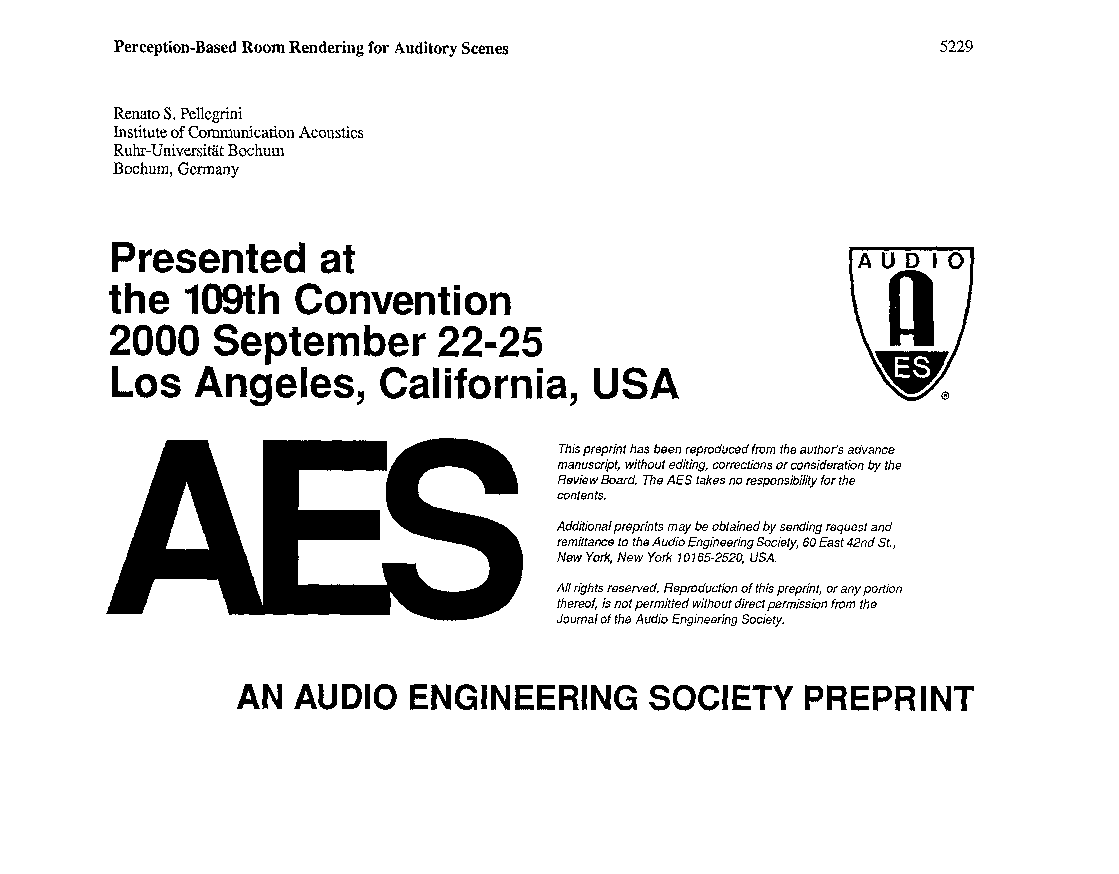 Perception-Based Room Rendering for Auditory Scenes

5229

Renato S. Pellegrini
Institute of Communication Acoustics
Ruhr-Universität Bochum
Bochum, Germany

Presented at
the 109th Convention
2000 September 22-25
Los Angeles, California, USA

AUDIO

A

ES

®

AES

This preprint has been reproduced from the author's advance manuscript, without editing, corrections or consideration by the Review Board. The AES takes no responsibility for the contents.

Additional preprints may be obtained by sending request and remittance to the Audio Engineering Society, 60 East 42nd St., New York, New York 10165-2520, USA.

All rights reserved. Reproduction of this preprint, or any portion thereof, is not permitted without direct permission from the Journal of the Audio Engineering Society.

AN AUDIO ENGINEERING SOCIETY PREPRINT